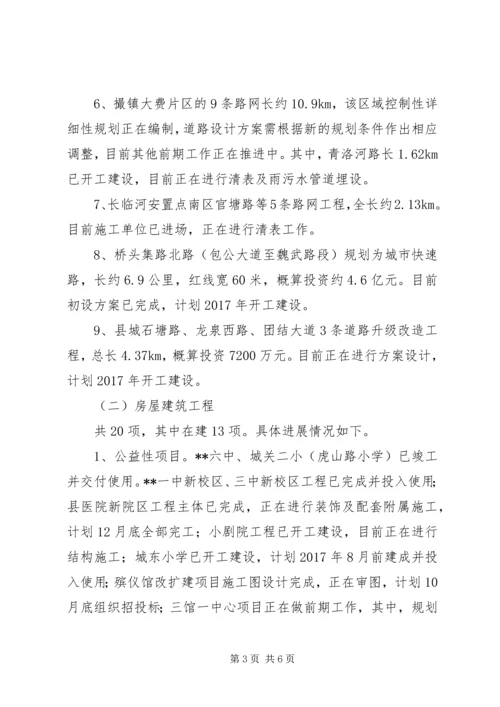 6、撮镇大费片区的9条路网长约10.9km，该区域控制性详细性规划正在编制，道路设计方案需根据新的规划条件作出相应调整，目前其他前期工作正在推进中。其中，青洛河路长1.62km已开工建设，目前正在进行清表及雨污水管道埋设。

7、长临河安置点南区官塘路等5条路网工程，全长约2.13km。目前施工单位已进场，正在进行清表工作。

8、桥头集路北路（包公大道至魏武路段）规划为城市快速路，长约6.9公里，红线宽60米，概算投资约4.6亿元。目前初设方案已完成，计划2017年开工建设。

9、县城石塘路、龙泉西路、团结大道3条道路升级改造工程，总长4.37km，概算投资7200万元。目前正在进行方案设计，计划2017年开工建设。

（二）房屋建筑工程

共20项，其中在建13项。具体进展情况如下。

1、公益性项目。**六中、城关二小（虎山路小学）已竣工并交付使用。**一中新校区、三中新校区工程已完成并投入使用；县医院新院区工程主体已完成，正在进行装饰及配套附属施工，计划12月底全部完工；小剧院工程已开工建设，目前正在进行结构施工；城东小学已开工建设，计划2017年8月前建成并投入使用；殡仪馆改扩建项目施工图设计完成，正在审图，计划10月底组织招投标；三馆一中心项目正在做前期工作，其中，规划

第3页 共6页